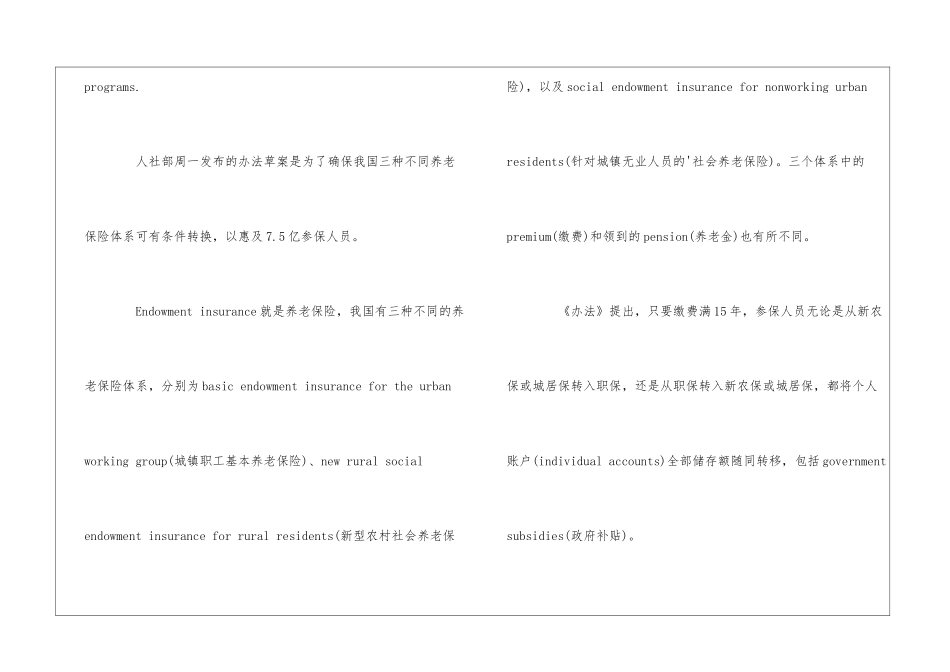 programs.

人社部周一发布的办法草案是为了确保我国三种不同养老保险体系可有条件转换，以惠及7.5亿参保人员。

Endowment insurance就是养老保险，我国有三种不同的养老保险体系，分别为basic endowment insurance for the urban working group(城镇职工基本养老保险)、new rural social endowment insurance for rural residents(新型农村社会养老保险)，以及social endowment insurance for nonworking urban residents(针对城镇无业人员的'社会养老保险)。三个体系中的premium(缴费)和领到的pension(养老金)也有所不同。

《办法》提出，只要缴费满15年，参保人员无论是从新农保或城居保转入职保，还是从职保转入新农保或城居保，都将个人账户(individual accounts)全部储存额随同转移，包括government subsidies(政府补贴)。